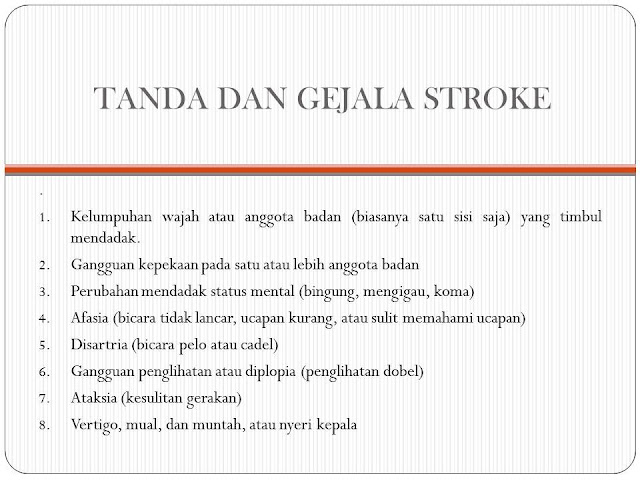 TANDA DAN GEJALA STROKE

.

1. Kelumpuhan wajah atau anggota badan (biasanya satu sisi saja) yang timbul mendadak.
2. Gangguan kepekaan pada satu atau lebih anggota badan
3. Perubahan mendadak status mental (bingung, mengigau, koma)
4. Afasia (bicara tidak lancar, ucapan kurang, atau sulit memahami ucapan)
5. Disartria (bicara pelo atau cadel)
6. Gangguan penglihatan atau diplopia (penglihatan dobel)
7. Ataksia (kesulitan gerakan)
8. Vertigo, mual, dan muntah, atau nyeri kepala